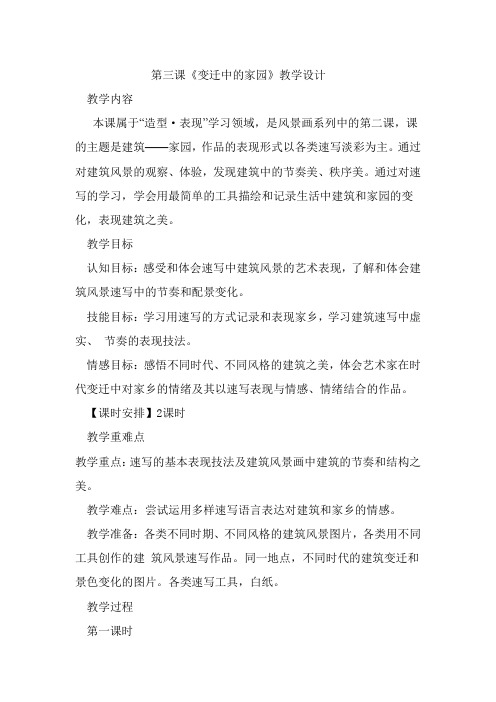 第三课《变迁中的家园》教学设计

教学内容

本课属于“造型·表现”学习领域，是风景画系列中的第二课，课的主题是建筑——家园，作品的表现形式以各类速写淡彩为主。通过对建筑风景的观察、体验，发现建筑中的节奏美、秩序美。通过对速写的学习，学会用最简单的工具描绘和记录生活中建筑和家园的变化，表现建筑之美。

教学目标

认知目标：感受和体会速写中建筑风景的艺术表现，了解和体会建筑风景速写中的节奏和配景变化。

技能目标：学习用速写的方式记录和表现家乡，学习建筑速写中虚实、 节奏的表现技法。

情感目标：感悟不同时代、不同风格的建筑之美，体会艺术家在时代变迁中对家乡的情绪及其以速写表现与情感、情绪结合的作品。

【课时安排】2课时

教学重难点

教学重点：速写的基本表现技法及建筑风景画中建筑的节奏和结构之美。

教学难点：尝试运用多样速写语言表达对建筑和家乡的情感。

教学准备：各类不同时期、不同风格的建筑风景图片，各类用不同工具创作的建 筑风景速写作品。同一地点，不同时代的建筑变迁和景色变化的图片。各类速写工具，白纸。

教学过程

第一课时